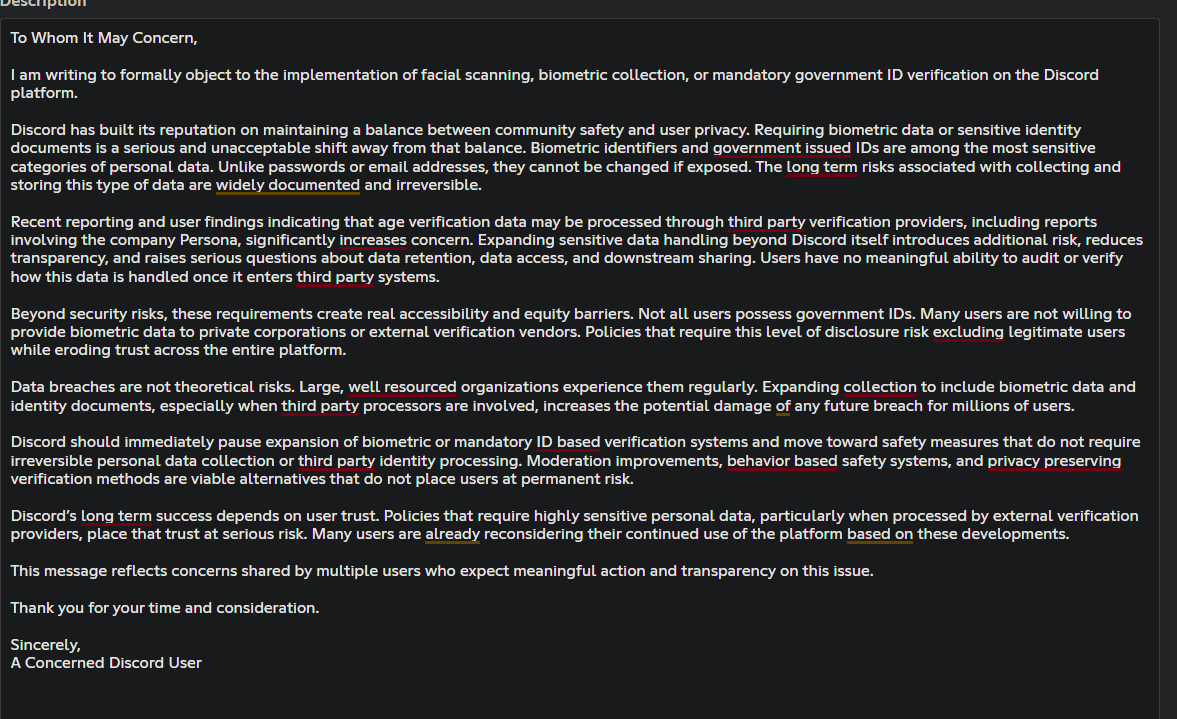 Description

To Whom It May Concern,

I am writing to formally object to the implementation of facial scanning, biometric collection, or mandatory government ID verification on the Discord platform.

Discord has built its reputation on maintaining a balance between community safety and user privacy. Requiring biometric data or sensitive identity documents is a serious and unacceptable shift away from that balance. Biometric identifiers and government issued IDs are among the most sensitive categories of personal data. Unlike passwords or email addresses, they cannot be changed if exposed. The long term risks associated with collecting and storing this type of data are widely documented and irreversible.

Recent reporting and user findings indicating that age verification data may be processed through third party verification providers, including reports involving the company Persona, significantly increases concern. Expanding sensitive data handling beyond Discord itself introduces additional risk, reduces transparency, and raises serious questions about data retention, data access, and downstream sharing. Users have no meaningful ability to audit or verify how this data is handled once it enters third party systems.

Beyond security risks, these requirements create real accessibility and equity barriers. Not all users possess government IDs. Many users are not willing to provide biometric data to private corporations or external verification vendors. Policies that require this level of disclosure risk excluding legitimate users while eroding trust across the entire platform.

Data breaches are not theoretical risks. Large, well resourced organizations experience them regularly. Expanding collection to include biometric data and identity documents, especially when third party processors are involved, increases the potential damage of any future breach for millions of users.

Discord should immediately pause expansion of biometric or mandatory ID based verification systems and move toward safety measures that do not require irreversible personal data collection or third party identity processing. Moderation improvements, behavior based safety systems, and privacy preserving verification methods are viable alternatives that do not place users at permanent risk.

Discord's long term success depends on user trust. Policies that require highly sensitive personal data, particularly when processed by external verification providers, place that trust at serious risk. Many users are already reconsidering their continued use of the platform based on these developments.

This message reflects concerns shared by multiple users who expect meaningful action and transparency on this issue.

Thank you for your time and consideration.

Sincerely,
A Concerned Discord User